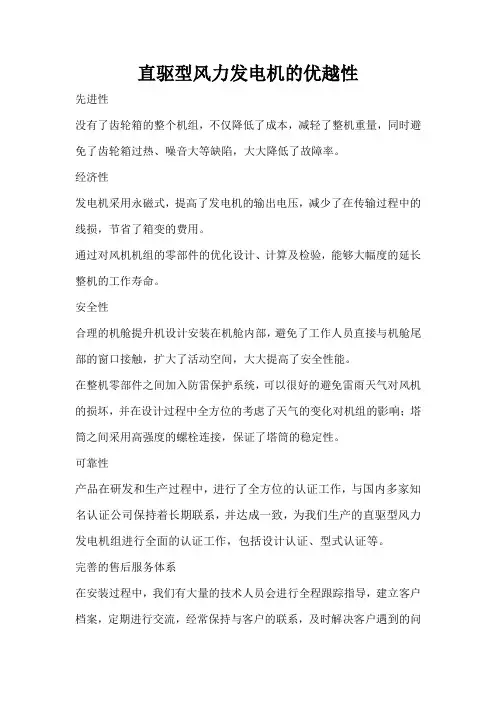 直驱型风力发电机的优越性

先进性

没有了齿轮箱的整个机组，不仅降低了成本，减轻了整机重量，同时避免了齿轮箱过热、噪音大等缺陷，大大降低了故障率。

经济性

发电机采用永磁式，提高了发电机的输出电压，减少了在传输过程中的线损，节省了箱变的费用。

通过对风机机组的零部件的优化设计、计算及检验，能够大幅度的延长整机的工作寿命。

安全性

合理的机舱提升机设计安装在机舱内部，避免了工作人员直接与机舱尾部的窗口接触，扩大了活动空间，大大提高了安全性能。

在整机零部件之间加入防雷保护系统，可以很好的避免雷雨天气对风机的损坏，并在设计过程中全方位的考虑了天气的变化对机组的影响；塔筒之间采用高强度的螺栓连接，保证了塔筒的稳定性。

可靠性

产品在研发和生产过程中，进行了全方位的认证工作，与国内多家知名认证公司保持着长期联系，并达成一致，为我们生产的直驱型风力发电机组进行全面的认证工作，包括设计认证、型式认证等。

完善的售后服务体系

在安装过程中，我们有大量的技术人员会进行全程跟踪指导，建立客户档案，定期进行交流，经常保持与客户的联系，及时解决客户遇到的问